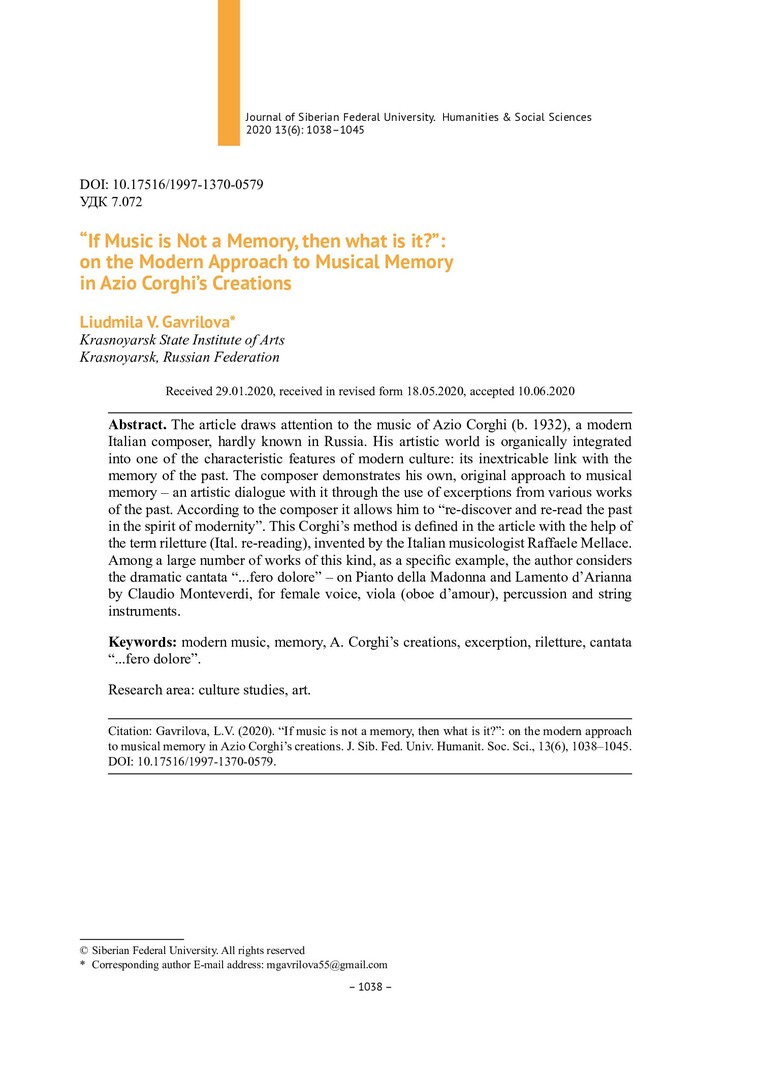 Journal of Siberian Federal University. Humanities & Social Sciences
2020 13(6): 1038–1045

DOI: 10.17516/1997-1370-0579
УДК 7.072

“If Music is Not a Memory, then what is it?”: on the Modern Approach to Musical Memory in Azio Corghi’s Creations

Liudmila V. Gavrilova*
Krasnoyarsk State Institute of Arts
Krasnoyarsk, Russian Federation

Received 29.01.2020, received in revised form 18.05.2020, accepted 10.06.2020

Abstract. The article draws attention to the music of Azio Corghi (b. 1932), a modern Italian composer, hardly known in Russia. His artistic world is organically integrated into one of the characteristic features of modern culture: its inextricable link with the memory of the past. The composer demonstrates his own, original approach to musical memory – an artistic dialogue with it through the use of excerptions from various works of the past. According to the composer it allows him to “re-discover and re-read the past in the spirit of modernity”. This Corghi’s method is defined in the article with the help of the term riletture (Ital. re-reading), invented by the Italian musicologist Raffaele Mellace. Among a large number of works of this kind, as a specific example, the author considers the dramatic cantata “...fero dolore” – on Pianto della Madonna and Lamento d’Arianna by Claudio Monteverdi, for female voice, viola (oboe d’amour), percussion and string instruments.

Keywords: modern music, memory, A. Corghi’s creations, excerption, riletture, cantata “...fero dolore”.

Research area: culture studies, art.

Citation: Gavrilova, L.V. (2020). “If music is not a memory, then what is it?”: on the modern approach to musical memory in Azio Corghi’s creations. J. Sib. Fed. Univ. Humanit. Soc. Sci., 13(6), 1038–1045. DOI: 10.17516/1997-1370-0579.

© Siberian Federal University. All rights reserved
* Corresponding author E-mail address: mgavrilova55@gmail.com

– 1038 –